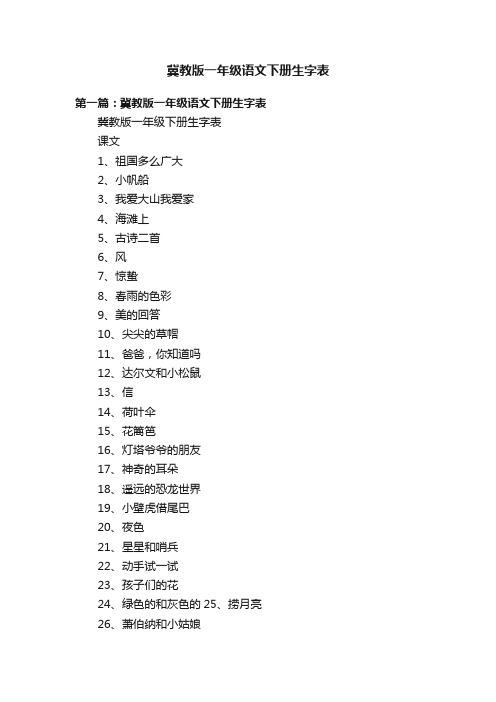 冀教版一年级语文下册生字表

第一篇：冀教版一年级语文下册生字表

冀教版一年级下册生字表

课文

1、祖国多么广大

2、小帆船

3、我爱大山我爱家

4、海滩上

5、古诗二首

6、风

7、惊蛰

8、春雨的色彩

9、美的回答

10、尖尖的草帽

11、爸爸，你知道吗

12、达尔文和小松鼠

13、信

14、荷叶伞

15、花篱笆

16、灯塔爷爷的朋友

17、神奇的耳朵

18、遥远的恐龙世界

19、小壁虎借尾巴

20、夜色

21、星星和哨兵

22、动手试一试

23、孩子们的花

24、绿色的和灰色的 25、捞月亮

26、萧伯纳和小姑娘